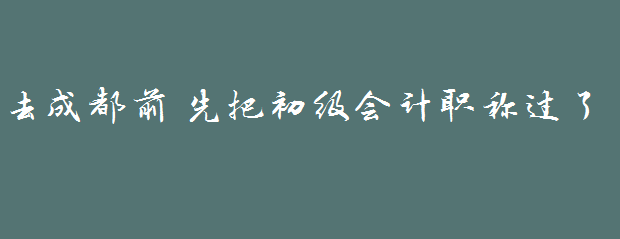 去成都前 先把初级会计职称过了